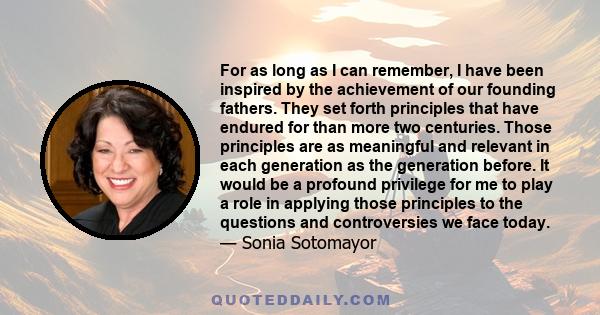 For as long as I can remember, I have been inspired by the achievement of our founding fathers. They set forth principles that have endured for than more two centuries. Those principles are as meaningful and relevant in each generation as the generation before. It would be a profound privilege for me to play a role in applying those principles to the questions and controversies we face today.
— Sonia Sotomayor

QUOTEDDAILY.COM